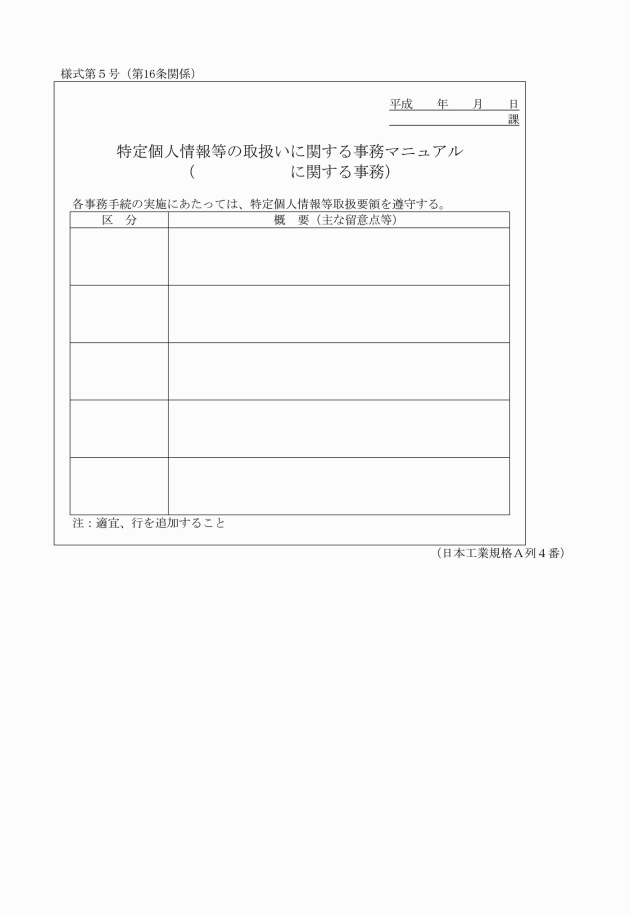 様式第５号（第16条関係）

平成　　年　　月　　日

課

特定個人情報等の取扱いに関する事務マニュアル

（　　　　　　に関する事務）

各事務手続の実施にあたっては、特定個人情報等取扱要領を遵守する。

| 区　分 | 概　要（主な留意点等） |
|---|---|
| | |
| | |
| | |
| | |
| | |

注：適宜、行を追加すること

（日本工業規格Ａ列４番）